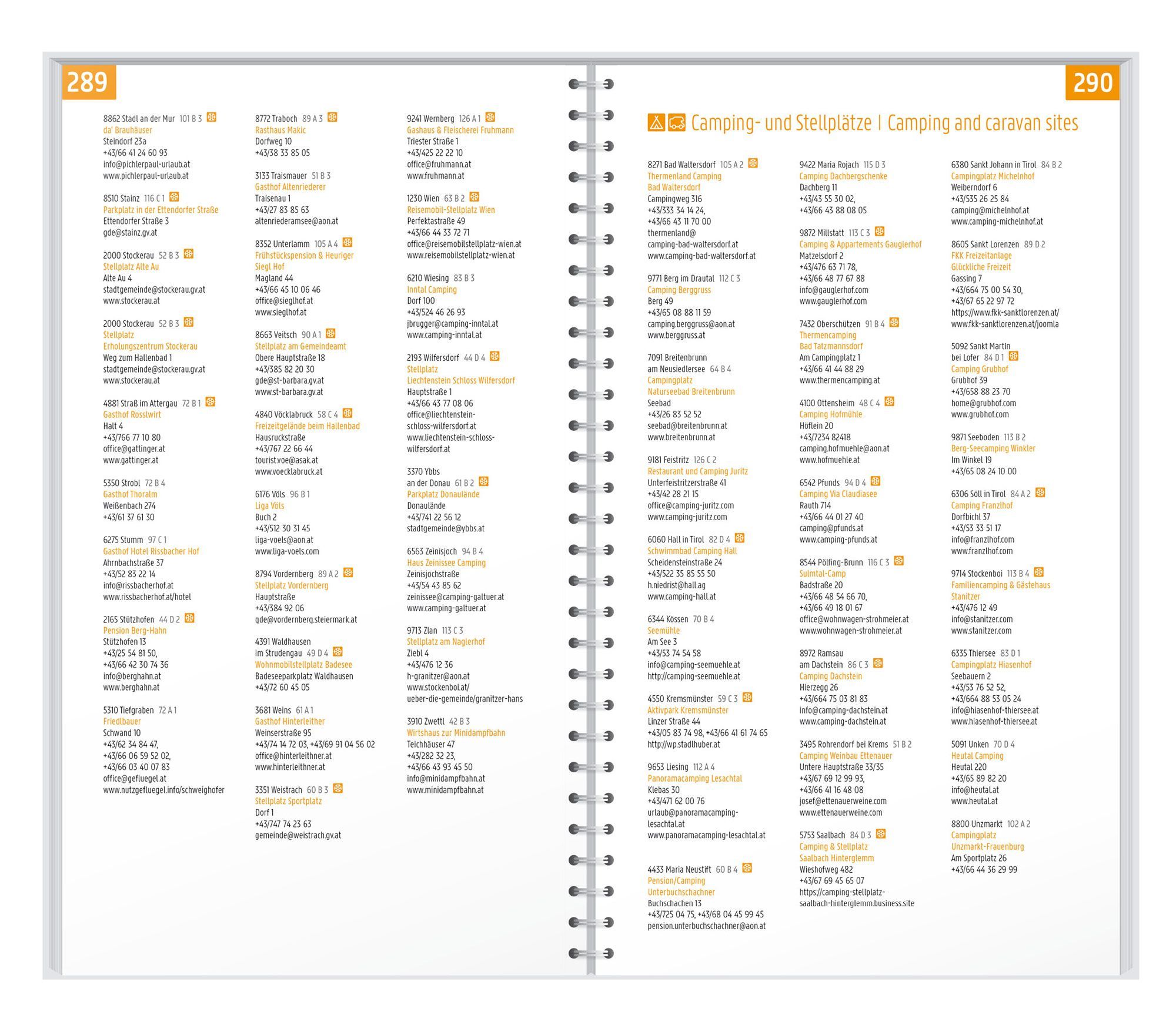 289

8862 Stadl an der Mur 101 B 3
da' Brauhäuser
Steindorf 23a
+43/66 41 24 60 93
info@pichlerpaul-urlaub.at
www.pichlerpaul-urlaub.at

8510 Stainz 116 C 1
Parkplatz in der Ettendorfer Straße
Ettendorfer Straße 3
gde@stainz.gv.at

2000 Stockerau 52 B 3
Stellplatz Alte Au
Alte Au 4
stadtgemeinde@stockerau.gv.at
www.stockerau.at

2000 Stockerau 52 B 3
Stellplatz
Erholungszentrum Stockerau
Weg zum Hallenbad 1
stadtgemeinde@stockerau.gv.at
www.stockerau.at

4881 Straß im Attergau 72 B 1
Gasthof Rosslwirt
Halt 4
+43/766 77 10 80
office@gattinger.at
www.gattinger.at

5350 Strobl 72 B 4
Gasthof Thoralm
Weißenbach 274
+43/61 37 61 30

6275 Stumm 97 C 1
Gasthof Hotel Rissbacher Hof
Ahrnbachstraße 37
+43/52 83 22 14
info@rissbacherhof.at
www.rissbacherhof.at/hotel

2165 Stützhofen 44 D 2
Pension Berg-Hahn
Stützhofen 13
+43/25 54 81 50,
+43/66 42 30 74 36
info@berghahn.at
www.berghahn.at

5310 Tiefgraben 72 A 1
Friedlbauer
Schwand 10
+43/62 34 84 47,
+43/66 06 59 52 02,
+43/66 03 40 07 83
office@gefluegel.at
www.nutzgefluegel.info/schweighofer

8772 Traboch 89 A 3
Rasthaus Makic
Dorfweg 10
+43/38 33 85 05

3133 Traismauer 51 B 3
Gasthof Altenriederer
Traisenau 1
+43/27 83 85 63
altenriederamsee@aon.at

8352 Unterlamm 105 A 4
Frühstückspension & Heuriger
Siegl Hof
Magland 44
+43/66 45 10 06 46
office@sieglhof.at
www.sieglhof.at

8663 Veitsch 90 A 1
Stellplatz am Gemeindeamt
Obere Hauptstraße 18
+43/385 82 20 30
gde@st-barbara.gv.at
www.st-barbara.gv.at

4840 Vöcklabruck 58 C 4
Freizeitgelände beim Hallenbad
Hausruckstraße
+43/767 22 66 44
tourist.voe@asak.at
www.voecklabruck.at

6176 Völs 96 B 1
Liga Völs
Buch 2
+43/512 30 31 45
liga-voels@aon.at
www.liga-voels.com

8794 Vordernberg 89 A 2
Stellplatz Vordernberg
Hauptstraße
+43/384 92 06
gde@vordernberg.steiermark.at

4391 Waldhausen
im Strudengau 49 D 4
Wohnmobilstellplatz Badesee
Badeseeparkplatz Waldhausen
+43/72 60 45 05

3681 Weins 61 A 1
Gasthof Hinterleither
Weinserstraße 95
+43/74 14 72 03, +43/69 91 04 56 02
office@hinterleithner.at
www.hinterleithner.at

3351 Weistrach 60 B 3
Stellplatz Sportplatz
Dorf 1
+43/747 74 23 63
gemeinde@weistrach.gv.at

9241 Wernberg 126 A 1
Gashaus & Fleischerei Fruhmann
Triester Straße 1
+43/425 22 22 10
office@fruhmann.at
www.fruhmann.at

1230 Wien 63 B 2
Reisemobil-Stellplatz Wien
Perfektastraße 49
+43/66 44 33 72 71
office@reisemobilstellplatz-wien.at
www.reisemobilstellplatz-wien.at

6210 Wiesing 83 B 3
Inntal Camping
Dorf 100
+43/524 46 26 93
jbrugger@camping-inntal.at
www.camping-inntal.at

2193 Wilfersdorf 44 D 4
Stellplatz
Liechtenstein Schloss Wilfersdorf
Hauptstraße 1
+43/66 43 77 08 06
office@liechtenstein-schloss-wilfersdorf.at
www.liechtenstein-schloss-wilfersdorf.at

3370 Ybbs
an der Donau 61 B 2
Parkplatz Donaulände
Donaulände
+43/741 22 56 12
stadtgemeinde@ybbs.at

6563 Zeinisjoch 94 B 4
Haus Zeinissee Camping
Zeinisjochstraße
+43/54 43 85 62
zeinissee@camping-galtuer.at
www.camping-galtuer.at

9713 Zlan 113 C 3
Stellplatz am Naglerhof
Ziebl 4
+43/476 12 36
h-granitzer@aon.at
www.stockenboi.at/ueber-die-gemeinde/granitzer-hans

3910 Zwettl 42 B 3
Wirtshaus zur Minidampfbahn
Teichhäuser 47
+43/282 32 23,
+43/66 43 93 45 50
info@minidampfbahn.at
www.minidampfbahn.at

290

Camping- und Stellplätze | Camping and caravan sites

8271 Bad Waltersdorf 105 A 2
Thermenland Camping
Bad Waltersdorf
Campingweg 316
+43/333 34 14 24,
+43/66 43 11 70 00
thermenland@camping-bad-waltersdorf.at
www.camping-bad-waltersdorf.at

9771 Berg im Drautal 112 C 3
Camping Berggruss
Berg 49
+43/65 08 88 11 59
camping.berggruss@aon.at
www.berggruss.at

7091 Breitenbrunn
am Neusiedlersee 64 B 4
Campingplatz
Naturseebad Breitenbrunn
Seebad
+43/26 83 52 52
seebad@breitenbrunn.at
www.breitenbrunn.at

9181 Feistritz 126 C 2
Restaurant und Camping Juritz
Unterfeistritzerstraße 41
+43/42 28 21 15
office@camping-juritz.com
www.camping-juritz.com

6060 Hall in Tirol 82 D 4
Schwimmbad Camping Hall
Scheidensteinstraße 24
+43/522 35 85 55 50
h.niedrist@hall.ag
www.camping-hall.at

6344 Kössen 70 B 4
Seemühle
Am See 3
+43/53 74 54 58
info@camping-seemuehle.at
http://camping-seemuehle.at

4550 Kremsmünster 59 C 3
Aktivpark Kremsmünster
Linzer Straße 44
+43/05 83 74 98, +43/66 41 61 74 65
http://wp.stadlhuber.at

9653 Liesing 112 A 4
Panoramacamping Lesachtal
Klebas 30
+43/471 62 00 76
urlaub@panoramacamping-lesachtal.at
www.panoramacamping-lesachtal.at

4433 Maria Neustift 60 B 4
Pension/Camping
Unterbuchschachner
Buchschachen 13
+43/725 04 75, +43/68 04 45 99 45
pension.unterbuchschachner@aon.at

9422 Maria Rojach 115 D 3
Camping Dachbergschenke
Dachberg 11
+43/43 55 30 02,
+43/66 43 88 08 05

9872 Millstatt 113 C 3
Camping & Appartements Gauglerhof
Matzelsdorf 2
+43/476 63 71 78,
+43/66 48 77 67 88
info@gauglerhof.com
www.gauglerhof.com

7432 Oberschützen 91 B 4
Thermencamping
Bad Tatzmannsdorf
Am Campingplatz 1
+43/66 41 44 88 29
www.thermencamping.at

4100 Ottensheim 48 C 4
Camping Hofmühle
Höflein 20
+43/7234 82418
camping.hofmuehle@aon.at
www.hofmuehle.at

6542 Pfunds 94 D 4
Camping Via Claudiasee
Rauth 714
+43/66 44 01 27 40
camping@pfunds.at
www.camping-pfunds.at

8544 Pölfing-Brunn 116 C 3
Sulmtal-Camp
Badstraße 20
+43/66 48 54 66 70,
+43/66 49 18 01 67
office@wohnwagen-strohmeier.at
www.wohnwagen-strohmeier.at

8972 Ramsau
am Dachstein 86 C 3
Camping Dachstein
Hierzegg 26
+43/664 75 03 81 83
info@camping-dachstein.at
www.camping-dachstein.at

3495 Rohrendorf bei Krems 51 B 2
Camping Weinbau Ettenauer
Untere Hauptstraße 33/35
+43/67 69 12 99 93,
+43/66 41 16 48 08
josef@ettenauerweine.com
www.ettenauerweine.com

5753 Saalbach 84 D 3
Camping & Stellplatz
Saalbach Hinterglemm
Wieshofweg 482
+43/67 69 45 65 07
https://camping-stellplatz-saalbach-hinterglemm.business.site

6380 Sankt Johann in Tirol 84 B 2
Campingplatz Michelnhof
Weiberndorf 6
+43/535 26 25 84
camping@michelnhof.at
www.camping-michelnhof.at

8605 Sankt Lorenzen 89 D 2
FKK Freizeitanlage
Glückliche Freizeit
Gassing 7
+43/664 75 00 54 30,
+43/67 65 22 97 72
https://www.fkk-sanktlorenzen.at/
www.fkk-sanktlorenzen.at/joomla

5092 Sankt Martin
bei Lofer 84 D 1
Camping Grubhof
Grubhof 39
+43/658 88 23 70
home@grubhof.com
www.grubhof.com

9871 Seeboden 113 B 2
Berg-Seecamping Winkler
Im Winkel 19
+43/65 08 24 10 00

6306 Söll in Tirol 84 A 2
Camping Franzlhof
Dorfbichl 37
+43/53 33 51 17
info@franzlhof.com
www.franzlhof.com

9714 Stockenboi 113 B 4
Familiencamping & Gästehaus
Stanitzer
+43/476 12 49
info@stanitzer.com
www.stanitzer.com

6335 Thiersee 83 D 1
Campingplatz Hiasenhof
Seebauern 2
+43/53 76 52 52,
+43/664 88 53 05 24
info@hiasenhof-thiersee.at
www.hiasenhof-thiersee.at

5091 Unken 70 D 4
Heutal Camping
Heutal 220
+43/65 89 82 20
info@heutal.at
www.heutal.at

8800 Unzmarkt 102 A 2
Campingplatz
Unzmarkt-Frauenburg
Am Sportplatz 26
+43/66 44 36 29 99